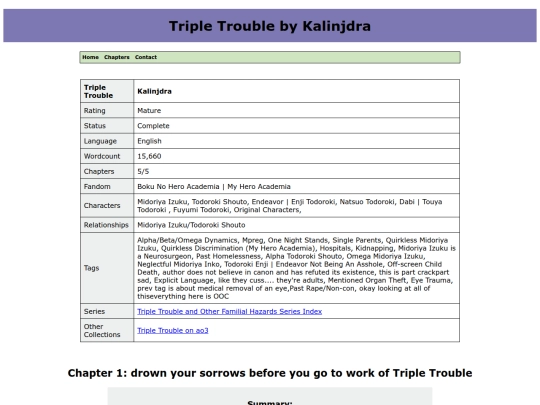 Triple Trouble by Kalinjdra

Home Chapters Contact

| Triple Trouble | Kalinjdra |
|---|---|
| Rating | Mature |
| Status | Complete |
| Language | English |
| Wordcount | 15,660 |
| Chapters | 5/5 |
| Fandom | Boku No Hero Academia \| My Hero Academia |
| Characters | Midoriya Izuku, Todoroki Shouto, Endeavor \| Enji Todoroki, Natsuo Todoroki, Dabi \| Touya Todoroki , Fuyumi Todoroki, Original Characters, |
| Relationships | Midoriya Izuku/Todoroki Shouto |
| Tags | Alpha/Beta/Omega Dynamics, Mpreg, One Night Stands, Single Parents, Quirkless Midoriya Izuku, Quirkless Discrimination (My Hero Academia), Hospitals, Kidnapping, Midoriya Izuku is a Neurosurgeon, Past Homelessness, Alpha Todoroki Shouto, Omega Midoriya Izuku, Neglectful Midoriya Inko, Todoroki Enji \| Endeavor Not Being An Asshole, Off-screen Child Death, author does not believe in canon and has refuted its existence, this is part crackpart sad, Explicit Language, like they cuss.... they're adults, Mentioned Organ Theft, Eye Trauma, prev tag is about medical removal of an eye,Past Rape/Non-con, okay looking at all of thiseverything here is OOC |
| Series | Triple Trouble and Other Familial Hazards Series Index |
| Other Collections | Triple Trouble on ao3 |

Chapter 1: drown your sorrows before you go to work of Triple Trouble

Summary: